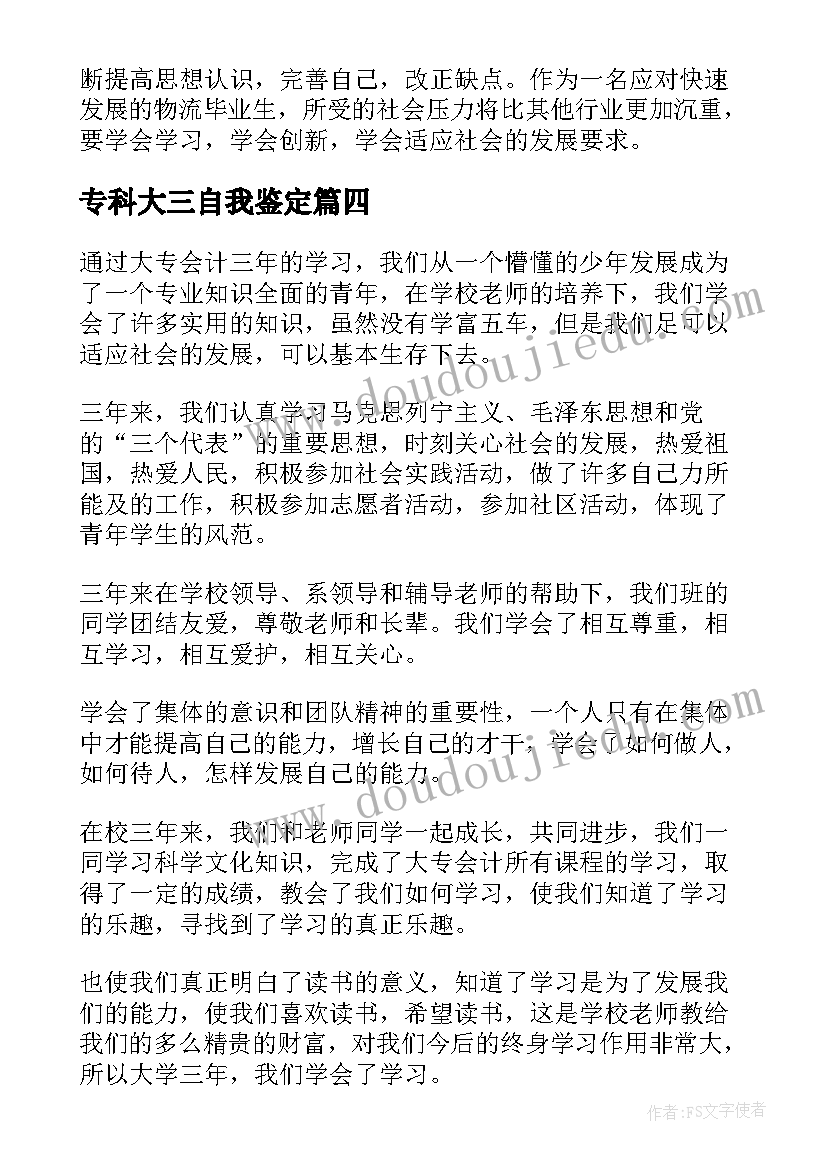 断提高思想认识，完善自己，改正缺点。作为一名应对快速发展的物流毕业生，所受的社会压力将比其他行业更加沉重，要学会学习，学会创新，学会适应社会的发展要求。

专科大三自我鉴定篇四

通过大专会计三年的学习，我们从一个懵懂的少年发展成为了一个专业知识全面的青年，在学校老师的培养下，我们学会了许多实用的知识，虽然没有学富五车，但是我们足可以适应社会的发展，可以基本生存下去。

三年来，我们认真学习马克思列宁主义、毛泽东思想和党的“三个代表”的重要思想，时刻关心社会的发展，热爱祖国，热爱人民，积极参加社会实践活动，做了许多自己力所能及的工作，积极参加志愿者活动，参加社区活动，体现了青年学生的风范。

三年来在学校领导、系领导和辅导老师的帮助下，我们班的同学团结友爱，尊敬老师和长辈。我们学会了相互尊重，相互学习，相互爱护，相互关心。

学会了集体的意识和团队精神的重要性，一个人只有在集体中才能提高自己的能力，增长自己的才干，学会了如何做人，如何待人，怎样发展自己的能力。

在校三年来，我们和老师同学一起成长，共同进步，我们一同学习科学文化知识，完成了大专会计所有课程的学习，取得了一定的成绩，教会了我们如何学习，使我们知道了学习的乐趣，寻找到了学习的真正乐趣。

也使我们真正明白了读书的意义，知道了学习是为了发展我们的能力，使我们喜欢读书，希望读书，这是学校老师教给我们的多么精贵的财富，对我们今后的终身学习作用非常大，所以大学三年，我们学会了学习。

www.doudoujiedu.com

www.doudoujiedu.com

作者：FS文字使者